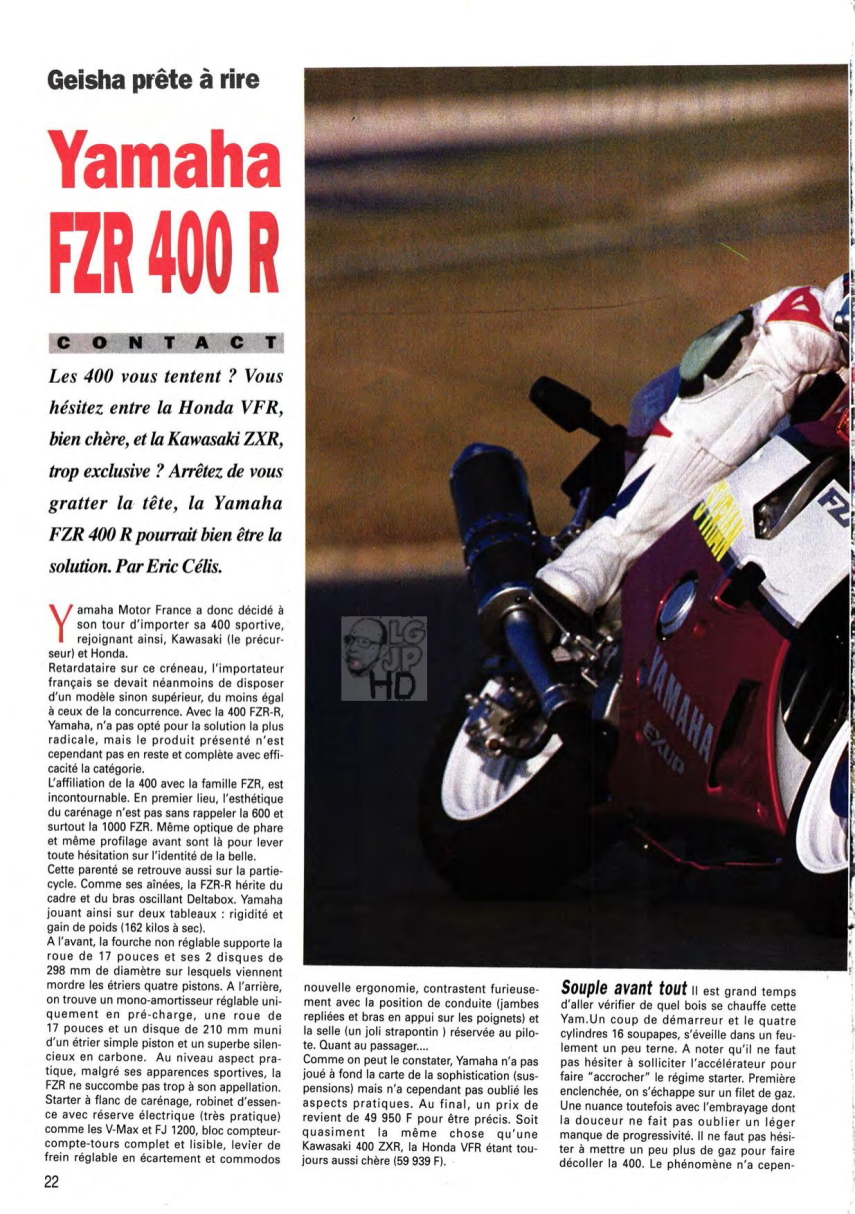 Geisha prête à rire

Yamaha FZR 400 R

CONTACT

Les 400 vous tentent ? Vous hésitez entre la Honda VFR, bien chère, et la Kawasaki ZXR, trop exclusive ? Arrêtez de vous gratter la tête, la Yamaha FZR 400 R pourrait bien être la solution. Par Eric Célis.

Yamaha Motor France a donc décidé à son tour d'importer sa 400 sportive, rejoignant ainsi, Kawasaki (le précurseur) et Honda.
Retardataire sur ce créneau, l'importateur français se devait néanmoins de disposer d'un modèle sinon supérieur, du moins égal à ceux de la concurrence. Avec la 400 FZR-R, Yamaha, n'a pas opté pour la solution la plus radicale, mais le produit présenté n'est cependant pas en reste et complète avec efficacité la catégorie.
L'affiliation de la 400 avec la famille FZR, est incontournable. En premier lieu, l'esthétique du carénage n'est pas sans rappeler la 600 et surtout la 1000 FZR. Même optique de phare et même profilage avant sont là pour lever toute hésitation sur l'identité de la belle.
Cette parenté se retrouve aussi sur la partie-cycle. Comme ses aînées, la FZR-R hérite du cadre et du bras oscillant Deltabox. Yamaha jouant ainsi sur deux tableaux : rigidité et gain de poids (162 kilos à sec).
A l'avant, la fourche non réglable supporte la roue de 17 pouces et ses 2 disques de 298 mm de diamètre sur lesquels viennent mordre les étriers quatre pistons. A l'arrière, on trouve un mono-amortisseur réglable uniquement en pré-charge, une roue de 17 pouces et un disque de 210 mm muni d'un étrier simple piston et un superbe silencieux en carbone. Au niveau aspect pratique, malgré ses apparences sportives, la FZR ne succombe pas trop à son appellation. Starter à flanc de carénage, robinet d'essence avec réserve électrique (très pratique) comme les V-Max et FJ 1200, bloc compteur-compte-tours complet et lisible, levier de frein réglable en écartement et commodos nouvelle ergonomie, contrastent furieusement avec la position de conduite (jambes repliées et bras en appui sur les poignets) et la selle (un joli strapontin ) réservée au pilote. Quant au passager....
Comme on peut le constater, Yamaha n'a pas joué à fond la carte de la sophistication (suspensions) mais n'a cependant pas oublié les aspects pratiques. Au final, un prix de revient de 49 950 F pour être précis. Soit quasiment la même chose qu'une Kawasaki 400 ZXR, la Honda VFR étant toujours aussi chère (59 939 F).

Souple avant tout Il est grand temps d'aller vérifier de quel bois se chauffe cette Yam.Un coup de démarreur et le quatre cylindres 16 soupapes, s'éveille dans un feulement un peu terne. A noter qu'il ne faut pas hésiter à solliciter l'accélérateur pour faire "accrocher" le régime starter. Première enclenchée, on s'échappe sur un filet de gaz. Une nuance toutefois avec l'embrayage dont la douceur ne fait pas oublier un léger manque de progressivité. Il ne faut pas hésiter à mettre un peu plus de gaz pour faire décoller la 400. Le phénomène n'a cepen-

22

LG JP HD

YAMAHA EXUP FZ